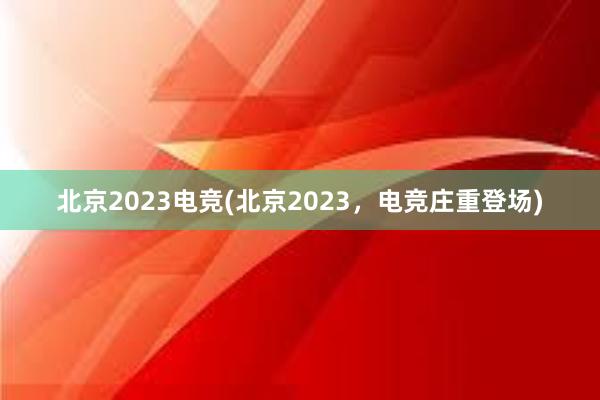 北京2023电竞(北京2023，电竞庄重登场)